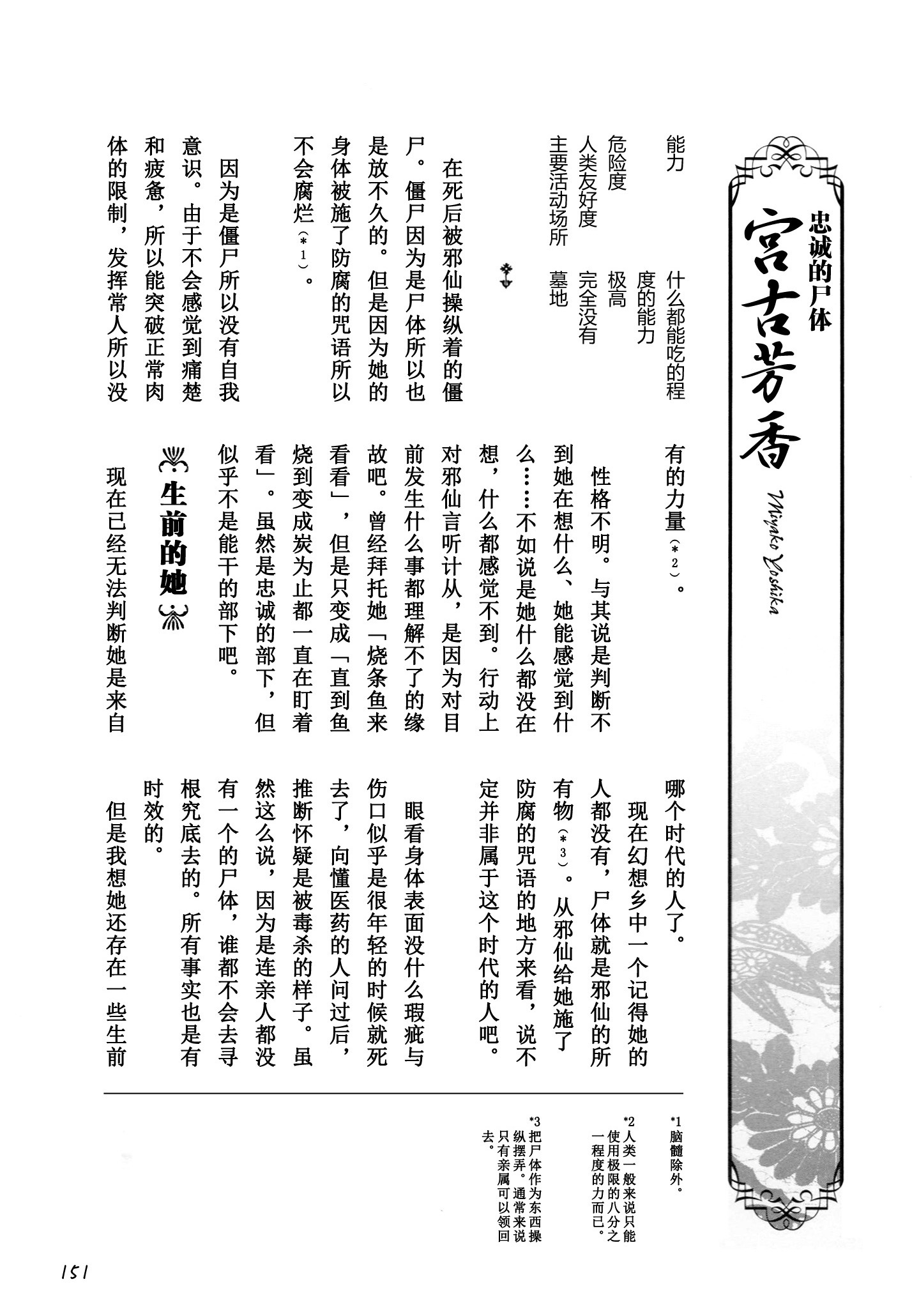 忠诚的尸体
宫古芳香
Miyako Yoshika

能力　什么都能吃的程度的能力
危险度　极高
人类友好度　完全没有
主要活动场所　墓地

在死后被邪仙操纵着的僵尸。僵尸因为是尸体所以也是放不久的。但是因为她的身体被施了防腐的咒语所以不会腐烂（*1）。

因为是僵尸所以没有自我意识。由于不会感觉到痛楚和疲惫，所以能突破正常肉体的限制，发挥常人所以没有的力量（*2）。

性格不明。与其说是判断不到她在想什么、她能感觉到什么……不如说是她什么都没在想，什么都感觉不到。行动上对邪仙言听计从，是因为对目前发生什么事都理解不了的缘故吧。曾经拜托她「烧条鱼来看看」，但是只变成「直到鱼烧到变成炭为止都一直在盯着看」。虽然是忠诚的部下，但似乎不是能干的部下吧。

生前的她

现在已经无法判断她是来自哪个时代的人了。

现在幻想乡中一个记得她的人都没有，尸体就是邪仙的所有物（*3）。从邪仙给她施了防腐的咒语的地方来看，说不定并非属于这个时代的人吧。

眼看身体表面没什么瑕疵与伤口似乎是很年轻的时候就死去了，向懂医药的人问过后，推断怀疑是被毒杀的样子。虽然这么说，因为是连亲人都没有一个的尸体，谁都不会去寻根究底去的。所有事实也是有时效的。

但是我想她还存在一些生前

*1 脑髓除外。

*2 人类一般来说只能使用极限的八分之一程度的力而已。

*3 把尸体作为东西操纵摆弄。通常来说只有亲属可以领回去。

151